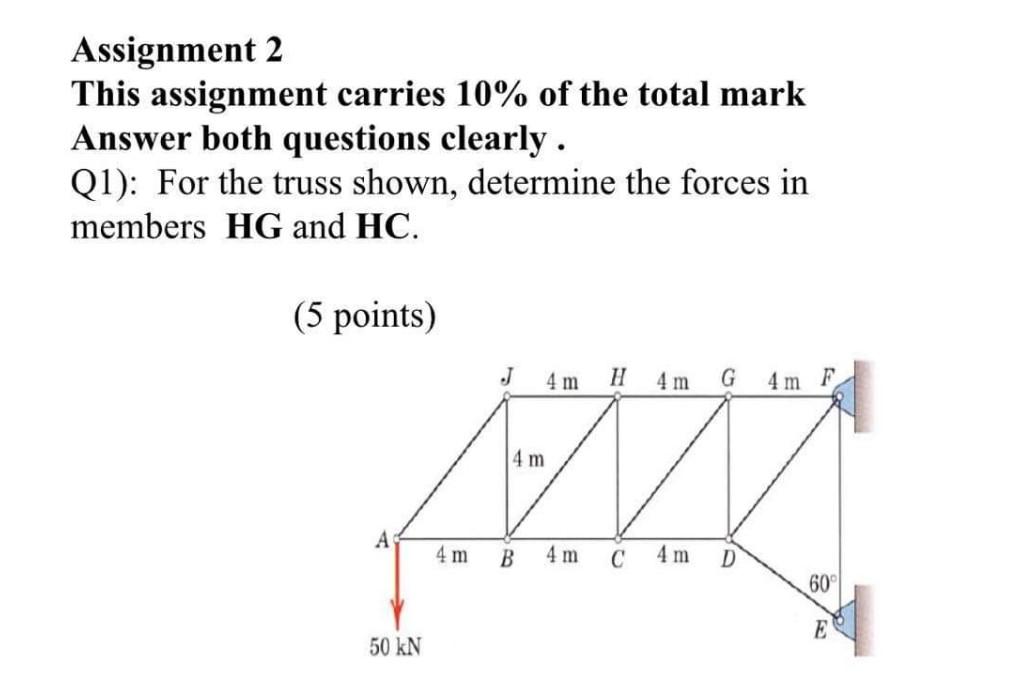 Assignment 2
This assignment carries 10% of the total mark
Answer both questions clearly .
Q1): For the truss shown, determine the forces in members HG and HC.

(5 points)

J 4 m H 4 m G 4 m F
4 m
A 4 m B 4 m C 4 m D
60°
E
50 kN